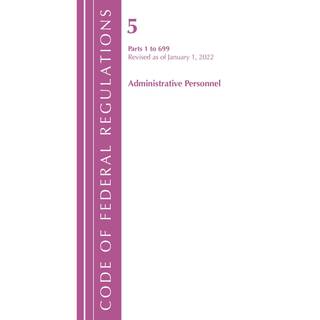 CODE OF FEDERAL REGULATIONS

5

Parts 1 to 699
Revised as of January 1, 2022

Administrative Personnel